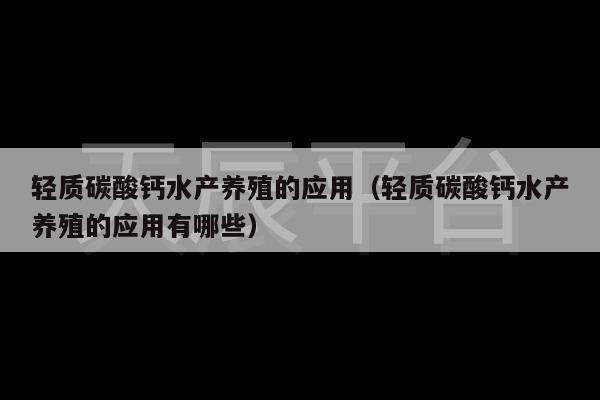 天辰平台

轻质碳酸钙水产养殖的应用（轻质碳酸钙水产养殖的应用有哪些）